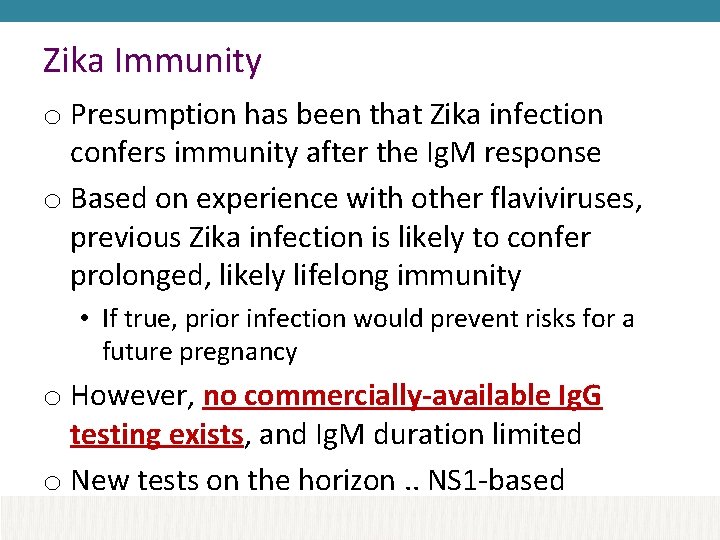 Zika Immunity

o Presumption has been that Zika infection confers immunity after the IgM response

o Based on experience with other flaviviruses, previous Zika infection is likely to confer prolonged, likely lifelong immunity

• If true, prior infection would prevent risks for a future pregnancy

o However, no commercially-available IgG testing exists, and IgM duration limited

o New tests on the horizon .. NS1-based